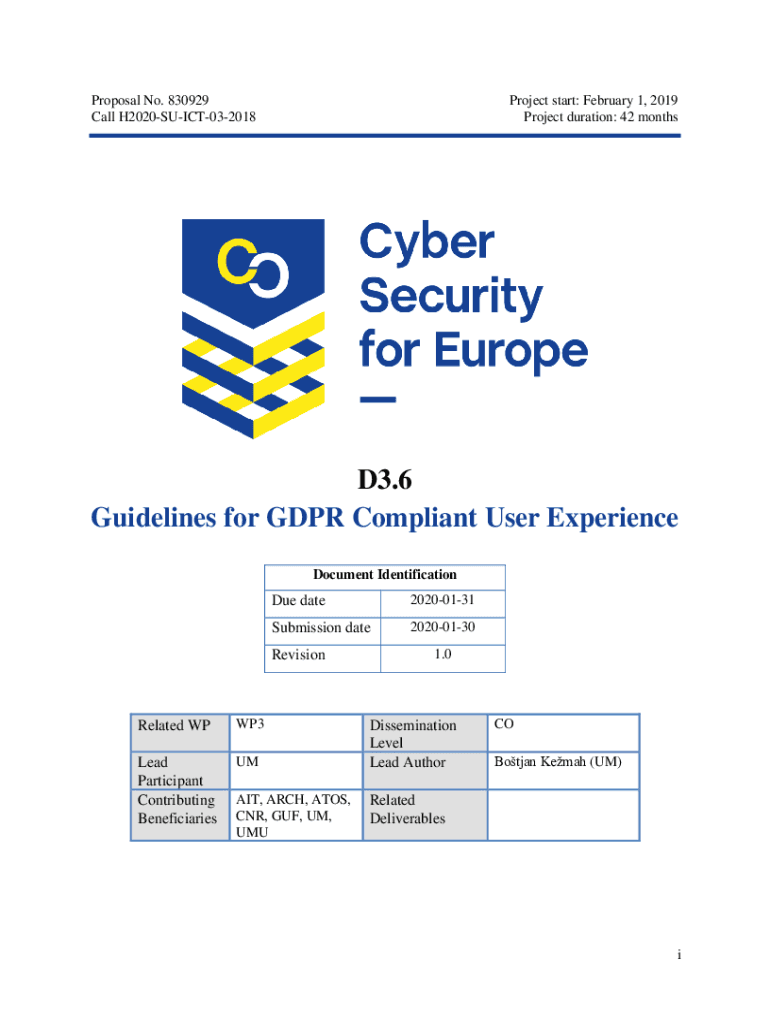 Proposal No. 830929
Call H2020-SU-ICT-03-2018

Project start: February 1, 2019
Project duration: 42 months

Cyber Security for Europe

D3.6
Guidelines for GDPR Compliant User Experience

| Document Identification | |
|---|---|
| Due date | 2020-01-31 |
| Submission date | 2020-01-30 |
| Revision | 1.0 |

| Related WP | WP3 | Dissemination Level | CO |
|---|---|---|---|
| Lead Participant | UM | Lead Author | Boštjan Kežmah (UM) |
| Contributing Beneficiaries | AIT, ARCH, ATOS, CNR, GUF, UM, UMU | Related Deliverables | |

i